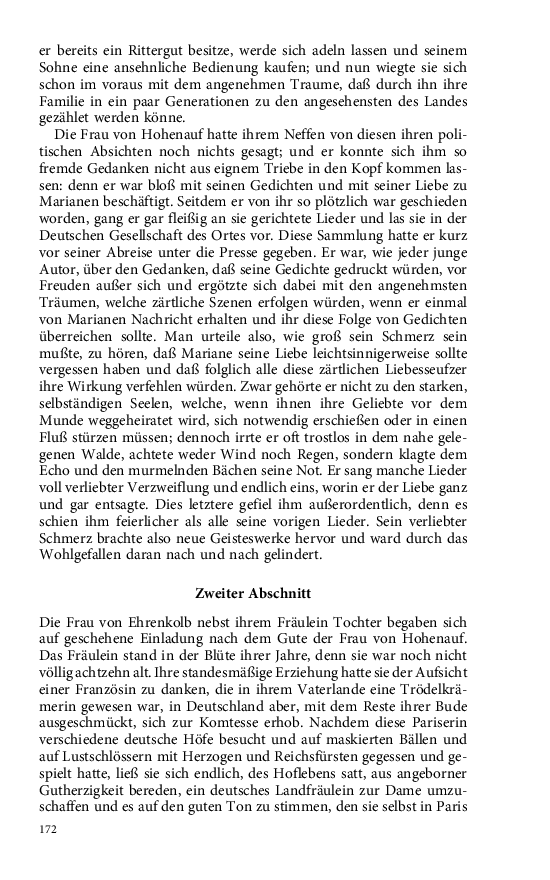 er bereits ein Rittergut besitze, werde sich adeln lassen und seinem Sohne eine ansehnliche Bedienung kaufen; und nun wiegte sie sich schon im voraus mit dem angenehmen Traume, daß durch ihn ihre Familie in ein paar Generationen zu den angesehensten des Landes gezählet werden könne.

Die Frau von Hohenauf hatte ihrem Neffen von diesen ihren politischen Absichten noch nichts gesagt; und er konnte sich ihm so fremde Gedanken nicht aus eignem Triebe in den Kopf kommen lassen: denn er war bloß mit seinen Gedichten und mit seiner Liebe zu Marianen beschäftigt. Seitdem er von ihr so plötzlich war geschieden worden, gang er gar fleißig an sie gerichtete Lieder und las sie in der Deutschen Gesellschaft des Ortes vor. Diese Sammlung hatte er kurz vor seiner Abreise unter die Presse gegeben. Er war, wie jeder junge Autor, über den Gedanken, daß seine Gedichte gedruckt würden, vor Freuden außer sich und ergötzte sich dabei mit den angenehmsten Träumen, welche zärtliche Szenen erfolgen würden, wenn er einmal von Marianen Nachricht erhalten und ihr diese Folge von Gedichten überreichen sollte. Man urteile also, wie groß sein Schmerz sein mußte, zu hören, daß Mariane seine Liebe leichtsinnigerweise sollte vergessen haben und daß folglich alle diese zärtlichen Liebesseufzer ihre Wirkung verfehlen würden. Zwar gehörte er nicht zu den starken, selbständigen Seelen, welche, wenn ihnen ihre Geliebte vor dem Munde weggeheiratet wird, sich notwendig erschießen oder in einen Fluß stürzen müssen; dennoch irrte er oft trostlos in dem nahe gelegenen Walde, achtete weder Wind noch Regen, sondern klagte dem Echo und den murmelnden Bächen seine Not. Er sang manche Lieder voll verliebter Verzweiflung und endlich eins, worin er der Liebe ganz und gar entsagte. Dies letztere gefiel ihm außerordentlich, denn es schien ihm feierlicher als alle seine vorigen Lieder. Sein verliebter Schmerz brachte also neue Geisteswerke hervor und ward durch das Wohlgefallen daran nach und nach gelindert.

Zweiter Abschnitt

Die Frau von Ehrenkolb nebst ihrem Fräulein Tochter begaben sich auf geschehene Einladung nach dem Gute der Frau von Hohenauf. Das Fräulein stand in der Blüte ihrer Jahre, denn sie war noch nicht völlig achtzehn alt. Ihre standesmäßige Erziehung hatte sie der Aufsicht einer Französin zu danken, die in ihrem Vaterlande eine Trödelkrämerin gewesen war, in Deutschland aber, mit dem Reste ihrer Bude ausgeschmückt, sich zur Komtesse erhob. Nachdem diese Pariserin verschiedene deutsche Höfe besucht und auf maskierten Bällen und auf Lustschlössern mit Herzogen und Reichsfürsten gegessen und gespielt hatte, ließ sie sich endlich, des Hoflebens satt, aus angeborner Gutherzigkeit bereden, ein deutsches Landfräulein zur Dame umzuschaffen und es auf den guten Ton zu stimmen, den sie selbst in Paris

172